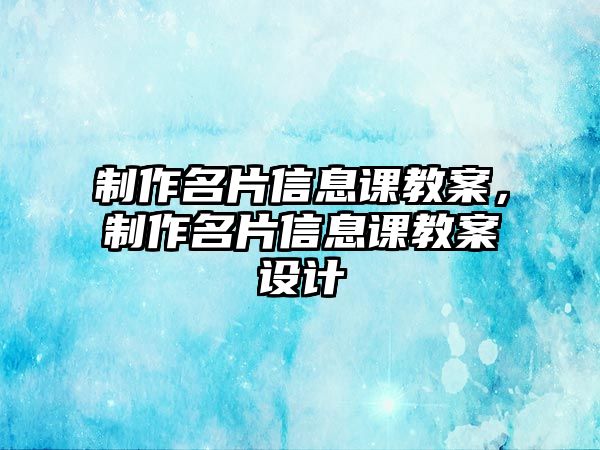 制作名片信息课教案，制作名片信息课教案设计